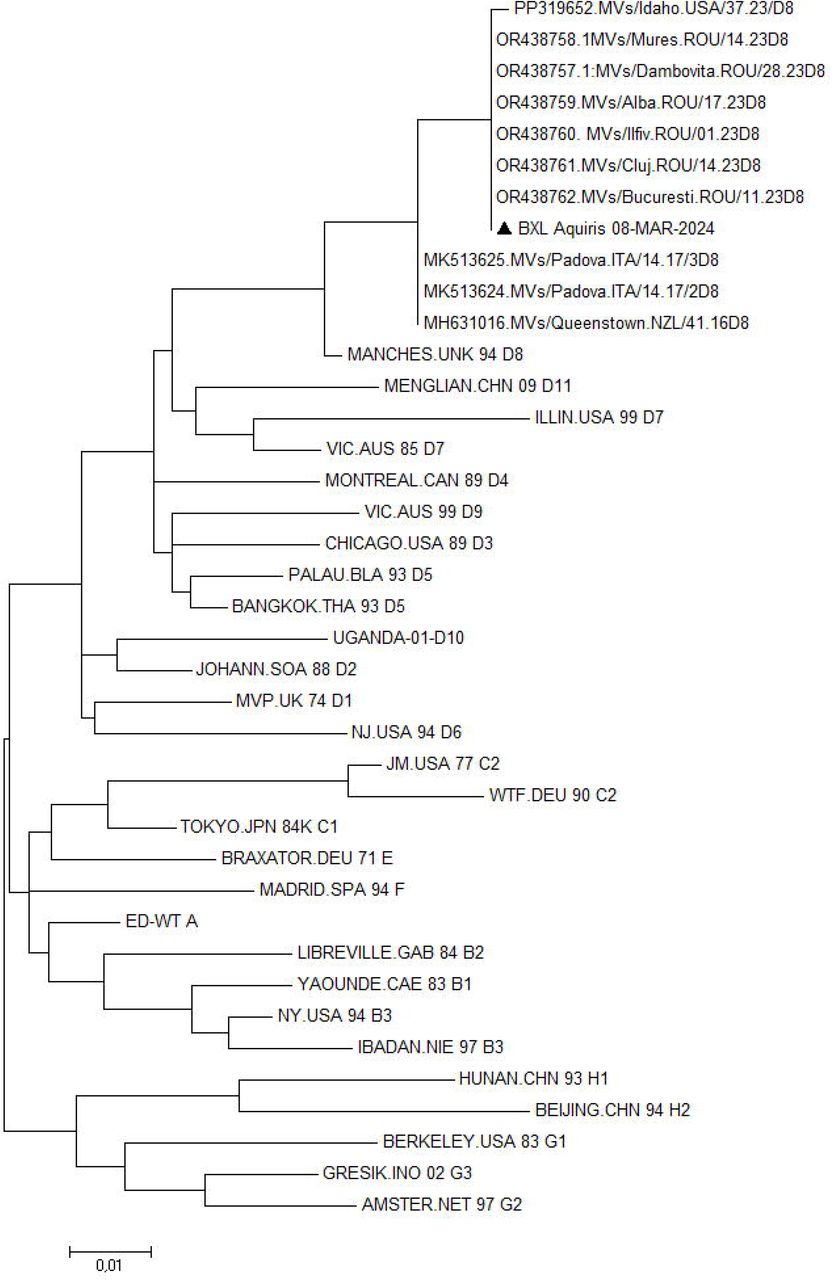 PP319652.MVs/Idaho.USA/37.23/D8
OR438758.1MVs/Mures.ROU/14.23D8
OR438757.1:MVs/Dambovita.ROU/28.23D8
OR438759.MVs/Alba.ROU/17.23D8
OR438760. MVs/Ilfiv.ROU/01.23D8
OR438761.MVs/Cluj.ROU/14.23D8
OR438762.MVs/Bucuresti.ROU/11.23D8
▲ BXL Aquiris 08-MAR-2024
MK513625.MVs/Padova.ITA/14.17/3D8
MK513624.MVs/Padova.ITA/14.17/2D8
MH631016.MVs/Queenstown.NZL/41.16D8
MANCHES.UNK 94 D8
MENGLIAN.CHN 09 D11
ILLIN.USA 99 D7
VIC.AUS 85 D7
MONTREAL.CAN 89 D4
VIC.AUS 99 D9
CHICAGO.USA 89 D3
PALAU.BLA 93 D5
BANGKOK.THA 93 D5
UGANDA-01-D10
JOHANN.SOA 88 D2
MVP.UK 74 D1
NJ.USA 94 D6
JM.USA 77 C2
WTF.DEU 90 C2
TOKYO.JPN 84K C1
BRAXATOR.DEU 71 E
MADRID.SPA 94 F
ED-WT A
LIBREVILLE.GAB 84 B2
YAOUNDE.CAE 83 B1
NY.USA 94 B3
IBADAN.NIE 97 B3
HUNAN.CHN 93 H1
BEIJING.CHN 94 H2
BERKELEY.USA 83 G1
GRESIK.INO 02 G3
AMSTER.NET 97 G2
0,01